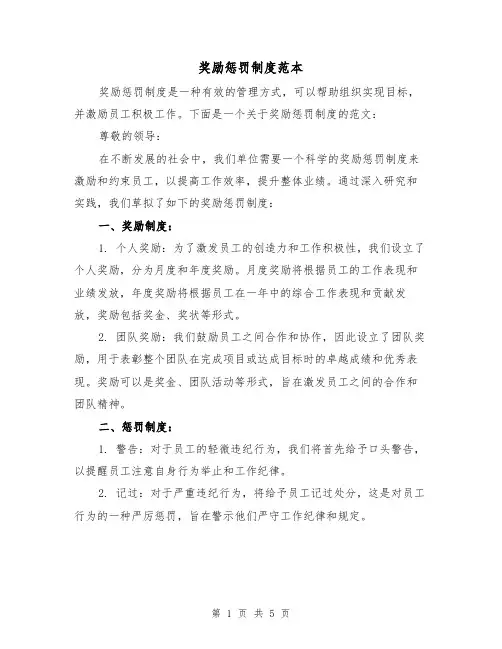 奖励惩罚制度范本

奖励惩罚制度是一种有效的管理方式，可以帮助组织实现目标，并激励员工积极工作。下面是一个关于奖励惩罚制度的范文：

尊敬的领导：

在不断发展的社会中，我们单位需要一个科学的奖励惩罚制度来激励和约束员工，以提高工作效率，提升整体业绩。通过深入研究和实践，我们草拟了如下的奖励惩罚制度：

一、奖励制度：

1. 个人奖励：为了激发员工的创造力和工作积极性，我们设立了个人奖励，分为月度和年度奖励。月度奖励将根据员工的工作表现和业绩发放，年度奖励将根据员工在一年中的综合工作表现和贡献发放，奖励包括奖金、奖状等形式。

2. 团队奖励：我们鼓励员工之间合作和协作，因此设立了团队奖励，用于表彰整个团队在完成项目或达成目标时的卓越成绩和优秀表现。奖励可以是奖金、团队活动等形式，旨在激发员工之间的合作和团队精神。

二、惩罚制度：

1. 警告：对于员工的轻微违纪行为，我们将首先给予口头警告，以提醒员工注意自身行为举止和工作纪律。

2. 记过：对于严重违纪行为，将给予员工记过处分，这是对员工行为的一种严厉惩罚，旨在警示他们严守工作纪律和规定。

第 1 页 共 5 页